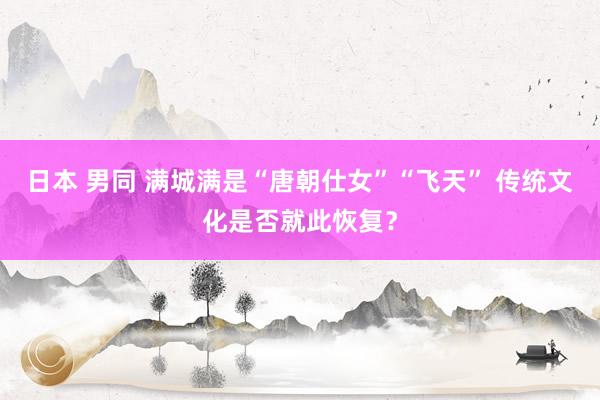 日本 男同 满城满是“唐朝仕女”“飞天” 传统文化是否就此恢复？